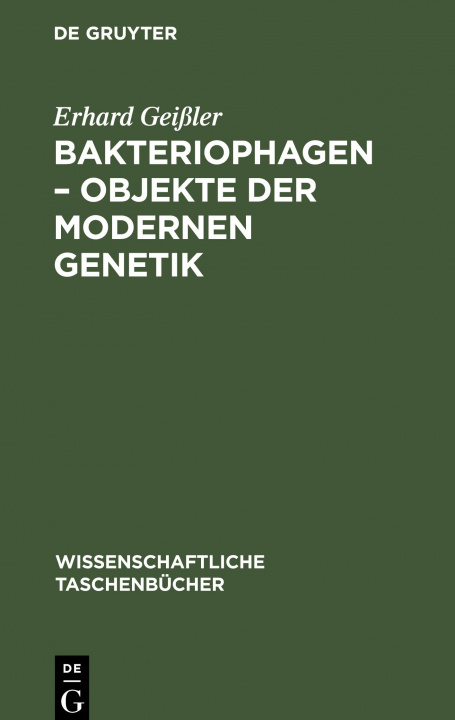 DE GRUYTER

Erhard Geißler

BAKTERIOPHAGEN – OBJEKTE DER MODERNEN GENETIK

WISSENSCHAFTLICHE TASCHENBÜCHER

DE
G